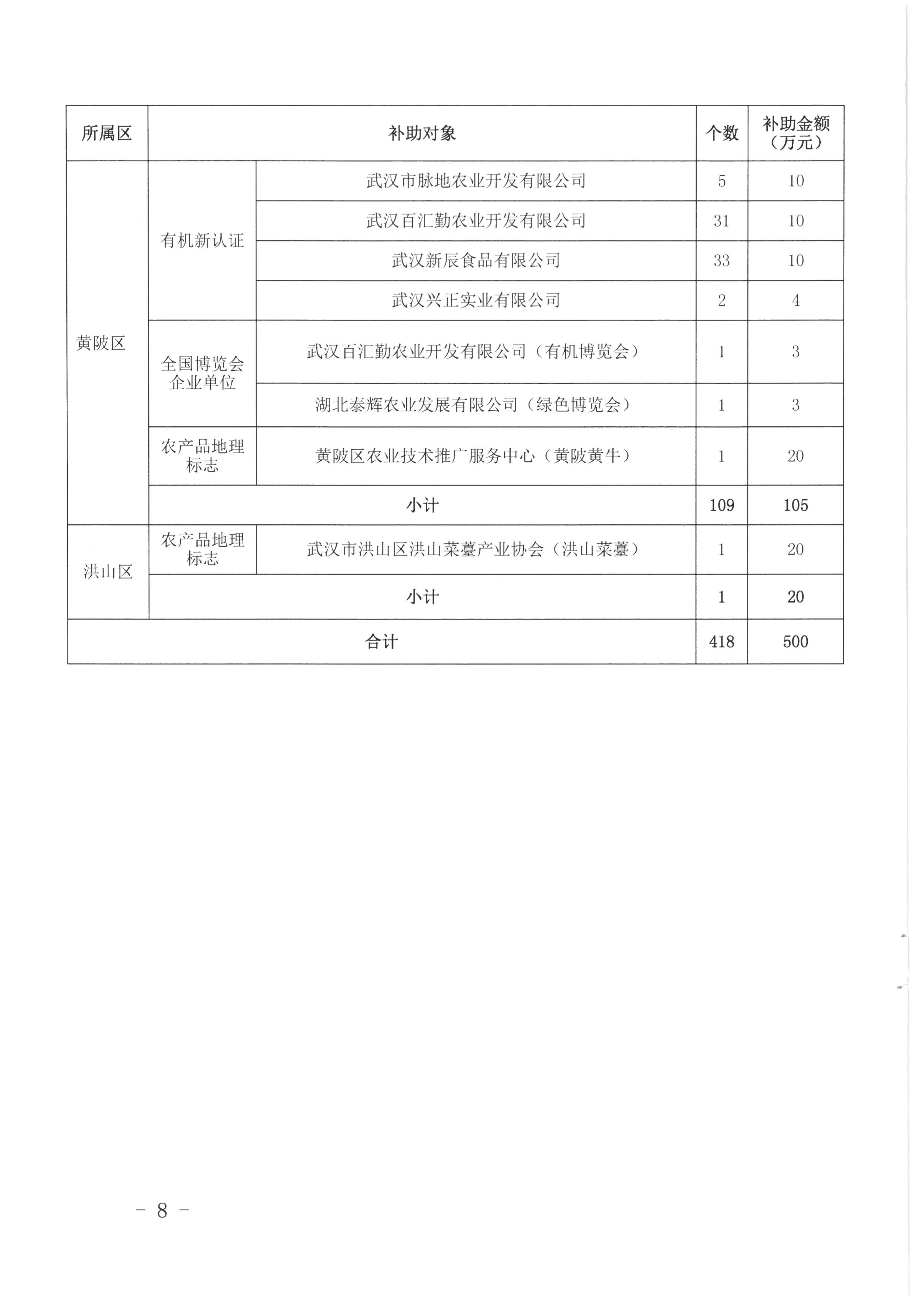 | 所属区 | 补助对象 | | 个数 | 补助金额（万元） |
|---|---|---|---|---|
| 黄陂区 | 有机新认证 | 武汉市脉地农业开发有限公司 | 5 | 10 |
| | | 武汉百汇勤农业开发有限公司 | 31 | 10 |
| | | 武汉新辰食品有限公司 | 33 | 10 |
| | | 武汉兴正实业有限公司 | 2 | 4 |
| | 全国博览会企业单位 | 武汉百汇勤农业开发有限公司（有机博览会） | 1 | 3 |
| | | 湖北泰辉农业发展有限公司（绿色博览会） | 1 | 3 |
| | 农产品地理标志 | 黄陂区农业技术推广服务中心（黄陂黄牛） | 1 | 20 |
| | 小计 | | 109 | 105 |
| 洪山区 | 农产品地理标志 | 武汉市洪山区洪山菜薹产业协会（洪山菜薹） | 1 | 20 |
| | 小计 | | 1 | 20 |
| 合计 | | | 418 | 500 |

－ 8 －